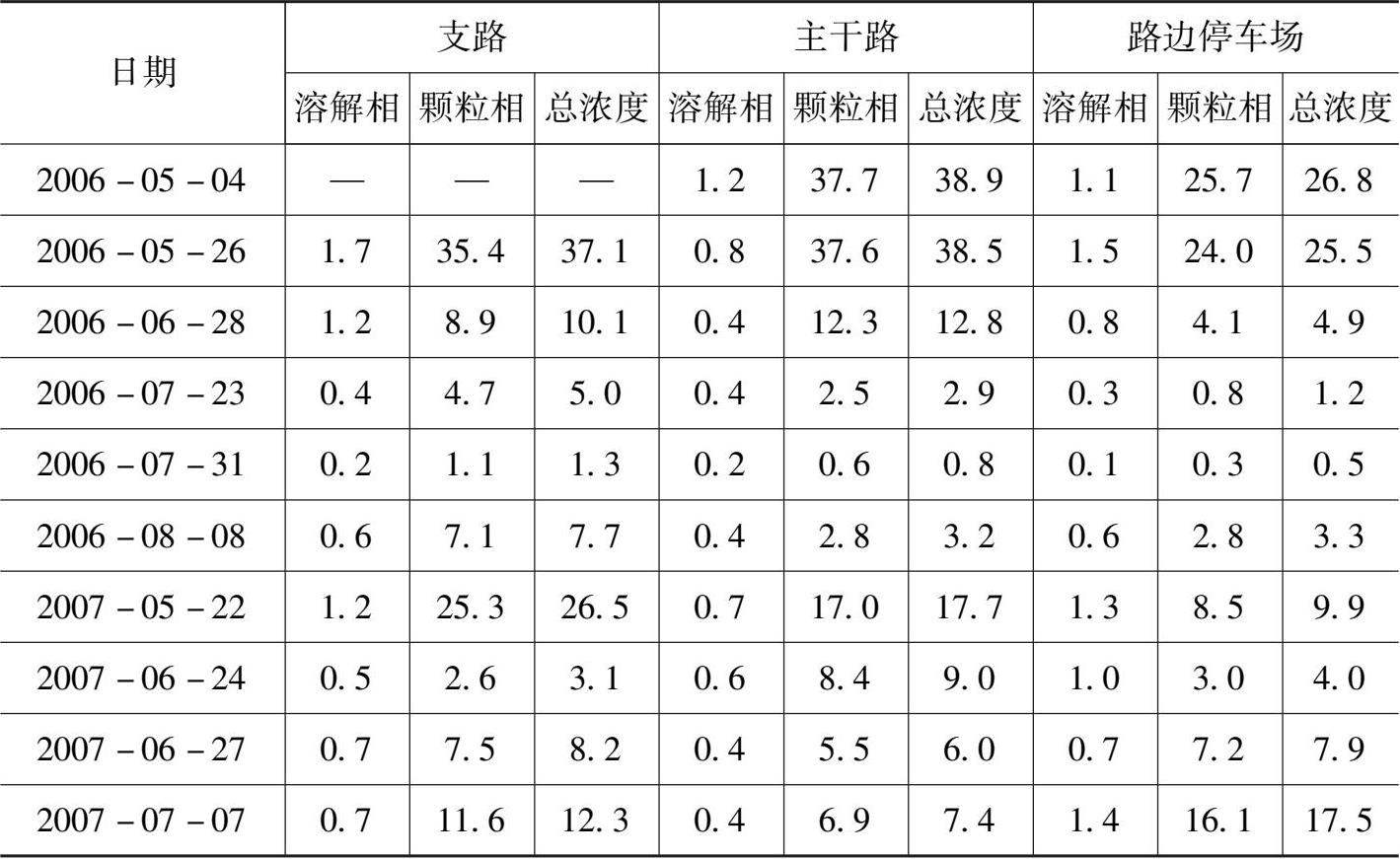 | 日期 | 支路 | | | 主干路 | | | 路边停车场 | | |
|---|---|---|---|---|---|---|---|---|---|
| | 溶解相 | 颗粒相 | 总浓度 | 溶解相 | 颗粒相 | 总浓度 | 溶解相 | 颗粒相 | 总浓度 |
| 2006－05－04 | — | — | — | 1.2 | 37.7 | 38.9 | 1.1 | 25.7 | 26.8 |
| 2006－05－26 | 1.7 | 35.4 | 37.1 | 0.8 | 37.6 | 38.5 | 1.5 | 24.0 | 25.5 |
| 2006－06－28 | 1.2 | 8.9 | 10.1 | 0.4 | 12.3 | 12.8 | 0.8 | 4.1 | 4.9 |
| 2006－07－23 | 0.4 | 4.7 | 5.0 | 0.4 | 2.5 | 2.9 | 0.3 | 0.8 | 1.2 |
| 2006－07－31 | 0.2 | 1.1 | 1.3 | 0.2 | 0.6 | 0.8 | 0.1 | 0.3 | 0.5 |
| 2006－08－08 | 0.6 | 7.1 | 7.7 | 0.4 | 2.8 | 3.2 | 0.6 | 2.8 | 3.3 |
| 2007－05－22 | 1.2 | 25.3 | 26.5 | 0.7 | 17.0 | 17.7 | 1.3 | 8.5 | 9.9 |
| 2007－06－24 | 0.5 | 2.6 | 3.1 | 0.6 | 8.4 | 9.0 | 1.0 | 3.0 | 4.0 |
| 2007－06－27 | 0.7 | 7.5 | 8.2 | 0.4 | 5.5 | 6.0 | 0.7 | 7.2 | 7.9 |
| 2007－07－07 | 0.7 | 11.6 | 12.3 | 0.4 | 6.9 | 7.4 | 1.4 | 16.1 | 17.5 |